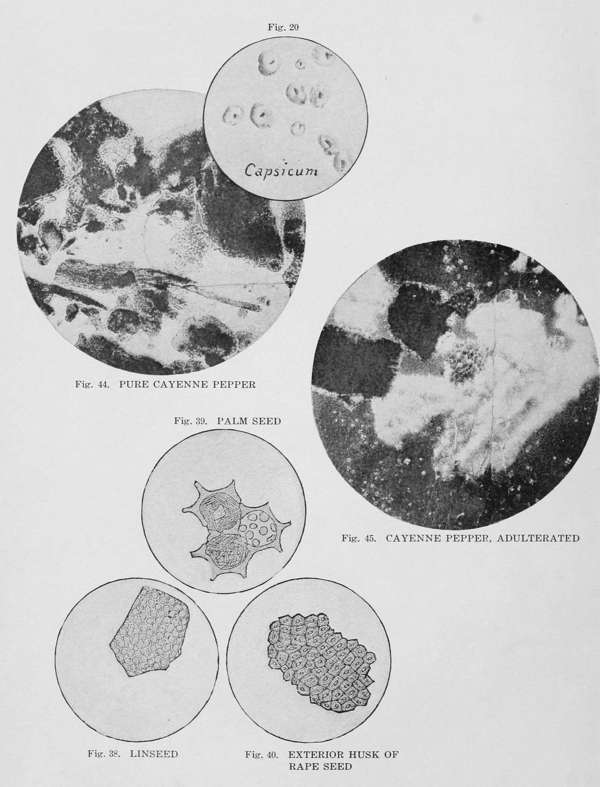 Fig. 20

Capsicum

Fig. 44. PURE CAYENNE PEPPER

Fig. 39. PALM SEED

Fig. 45. CAYENNE PEPPER, ADULTERATED

Fig. 38. LINSEED

Fig. 40. EXTERIOR HUSK OF RAPE SEED